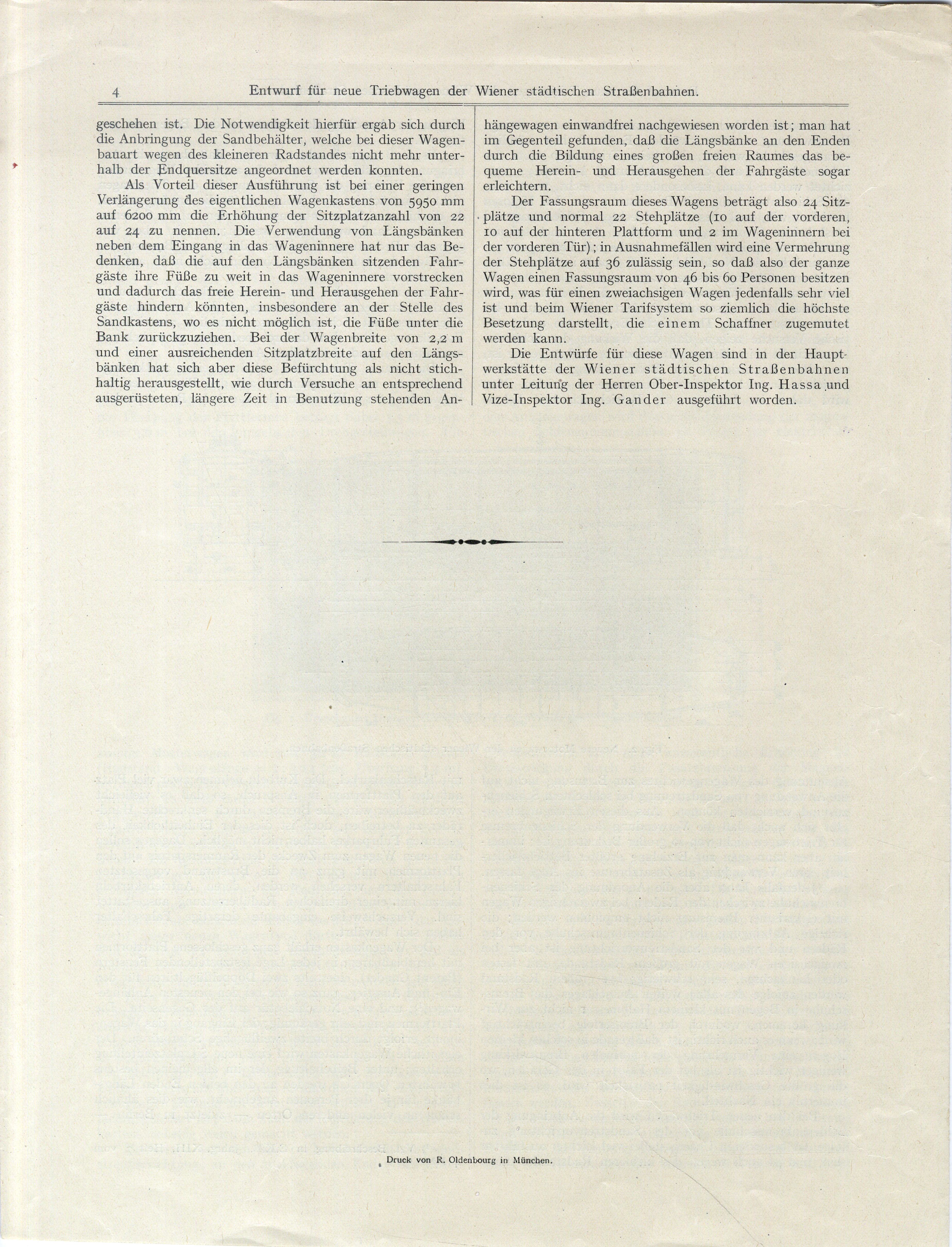 4 Entwurf für neue Triebwagen der Wiener städtischen Straßenbahnen.

geschehen ist. Die Notwendigkeit hierfür ergab sich durch die Anbringung der Sandbehälter, welche bei dieser Wagenbauart wegen des kleineren Radstandes nicht mehr unterhalb der Endquersitze angeordnet werden konnten.

Als Vorteil dieser Ausführung ist bei einer geringen Verlängerung des eigentlichen Wagenkastens von 5950 mm auf 6200 mm die Erhöhung der Sitzplatzanzahl von 22 auf 24 zu nennen. Die Verwendung von Längsbänken neben dem Eingang in das Wageninnere hat nur das Bedenken, daß die auf den Längsbänken sitzenden Fahrgäste ihre Füße zu weit in das Wageninnere vorstrecken und dadurch das freie Herein- und Herausgehen der Fahrgäste hindern könnten, insbesondere an der Stelle des Sandkastens, wo es nicht möglich ist, die Füße unter die Bank zurückzuziehen. Bei der Wagenbreite von 2,2 m und einer ausreichenden Sitzplatzbreite auf den Längsbänken hat sich aber diese Befürchtung als nicht stichhaltig herausgestellt, wie durch Versuche an entsprechend ausgerüsteten, längere Zeit in Benutzung stehenden Anhängewagen einwandfrei nachgewiesen worden ist; man hat im Gegenteil gefunden, daß die Längsbänke an den Enden durch die Bildung eines großen freien Raumes das bequeme Herein- und Herausgehen der Fahrgäste sogar erleichtern.

Der Fassungsraum dieses Wagens beträgt also 24 Sitzplätze und normal 22 Stehplätze (10 auf der vorderen, 10 auf der hinteren Plattform und 2 im Wageninnern bei der vorderen Tür); in Ausnahmefällen wird eine Vermehrung der Stehplätze auf 36 zulässig sein, so daß also der ganze Wagen einen Fassungsraum von 46 bis 60 Personen besitzen wird, was für einen zweiachsigen Wagen jedenfalls sehr viel ist und beim Wiener Tarifsystem so ziemlich die höchste Besetzung darstellt, die einem Schaffner zugemutet werden kann.

Die Entwürfe für diese Wagen sind in der Hauptwerkstätte der Wiener städtischen Straßenbahnen unter Leitung der Herren Ober-Inspektor Ing. Hassa und Vize-Inspektor Ing. Gander ausgeführt worden.

Druck von R. Oldenbourg in München.